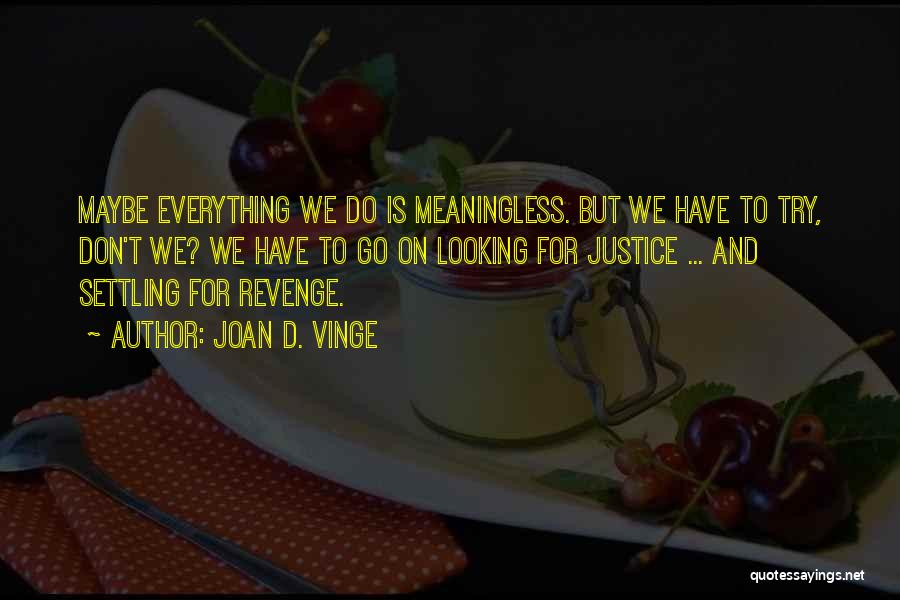 MAYBE EVERYTHING WE DO IS MEANINGLESS. BUT WE HAVE TO TRY, DON'T WE? WE HAVE TO GO ON LOOKING FOR JUSTICE ... AND SETTLING FOR REVENGE.

~ AUTHOR: JOAN D. VINGE

quotessayings.net